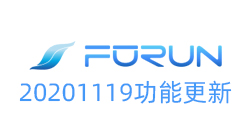 FORUN
20201119功能更新